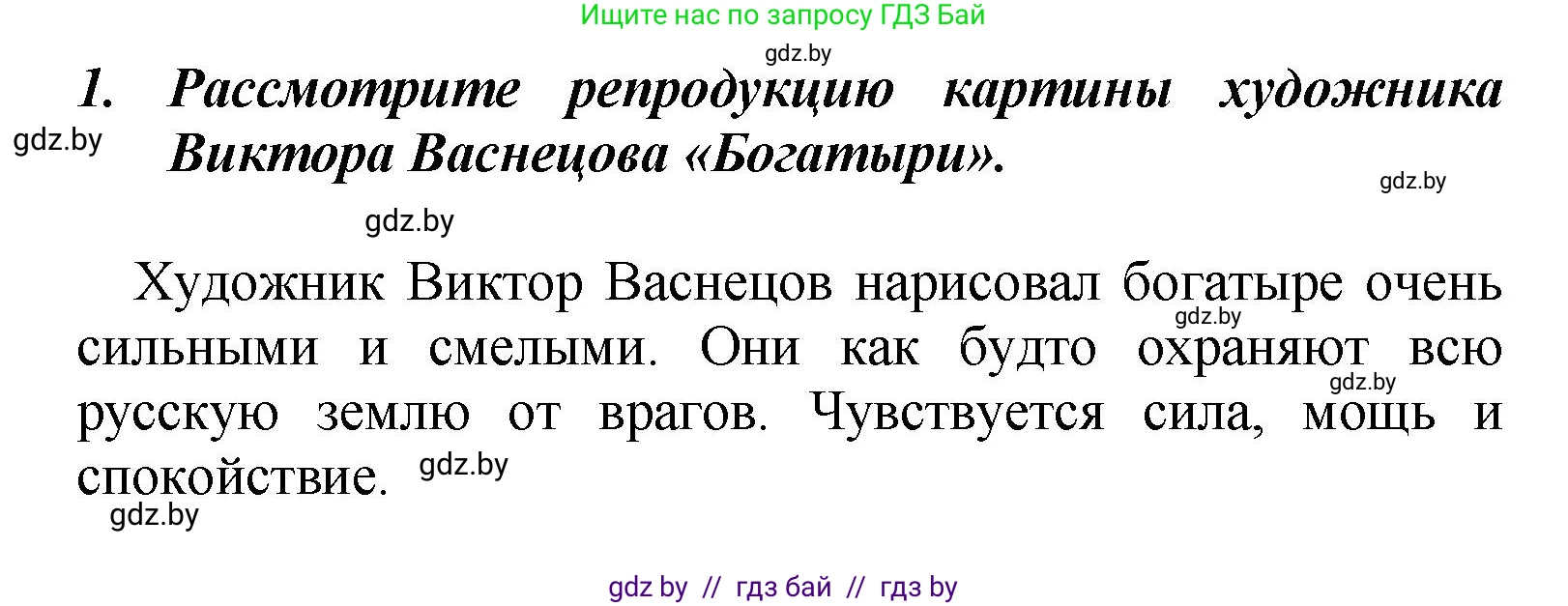 Ищите нас по запросу ГДЗ Бай

gdz.by

1. Рассмотрите репродукцию картины художника Виктора Васнецова «Богатыри».

gdz.by

gdz.by

gdz.by

Художник Виктор Васнецов нарисовал богатыре очень сильными и смелыми. Они как будто охраняют всю русскую землю от врагов. Чувствуется сила, мощь и спокойствие.

gdz.by

gdz.by

gdz.by

gdz.by

gdz by // гдз бай // гдз by